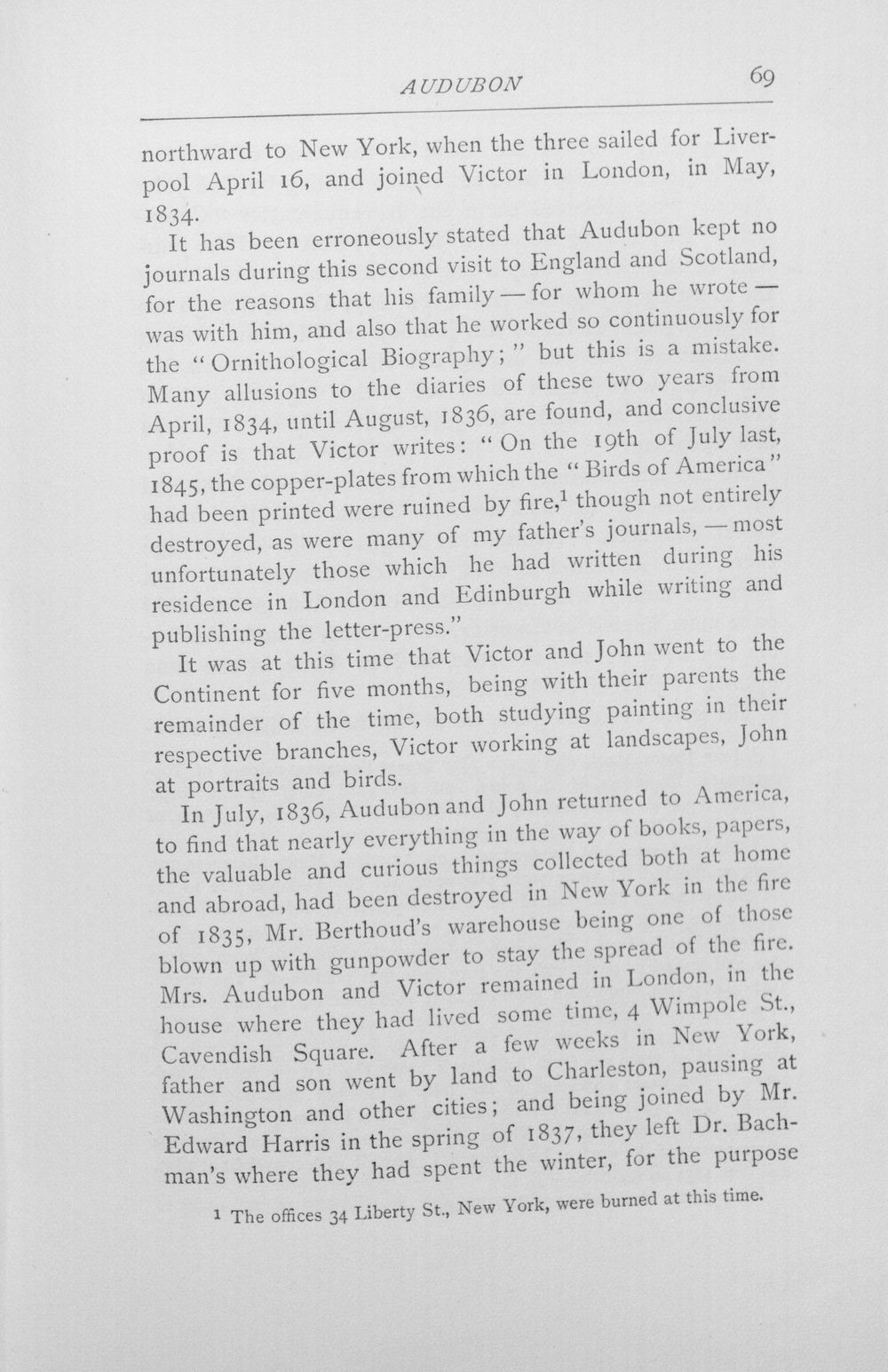 AUDUBON 69

northward to New York, when the three sailed for Liverpool April 16, and joined Victor in London, in May, 1834.

It has been erroneously stated that Audubon kept no journals during this second visit to England and Scotland, for the reasons that his family — for whom he wrote — was with him, and also that he worked so continuously for the "Ornithological Biography;" but this is a mistake. Many allusions to the diaries of these two years from April, 1834, until August, 1836, are found, and conclusive proof is that Victor writes: "On the 19th of July last, 1845, the copper-plates from which the "Birds of America" had been printed were ruined by fire,$^{1}$ though not entirely destroyed, as were many of my father's journals, — most unfortunately those which he had written during his residence in London and Edinburgh while writing and publishing the letter-press."

It was at this time that Victor and John went to the Continent for five months, being with their parents the remainder of the time, both studying painting in their respective branches, Victor working at landscapes, John at portraits and birds.

In July, 1836, Audubon and John returned to America, to find that nearly everything in the way of books, papers, the valuable and curious things collected both at home and abroad, had been destroyed in New York in the fire of 1835, Mr. Berthoud's warehouse being one of those blown up with gunpowder to stay the spread of the fire. Mrs. Audubon and Victor remained in London, in the house where they had lived some time, 4 Wimpole St., Cavendish Square. After a few weeks in New York, father and son went by land to Charleston, pausing at Washington and other cities; and being joined by Mr. Edward Harris in the spring of 1837, they left Dr. Bachman's where they had spent the winter, for the purpose

$^{1}$ The offices 34 Liberty St., New York, were burned at this time.